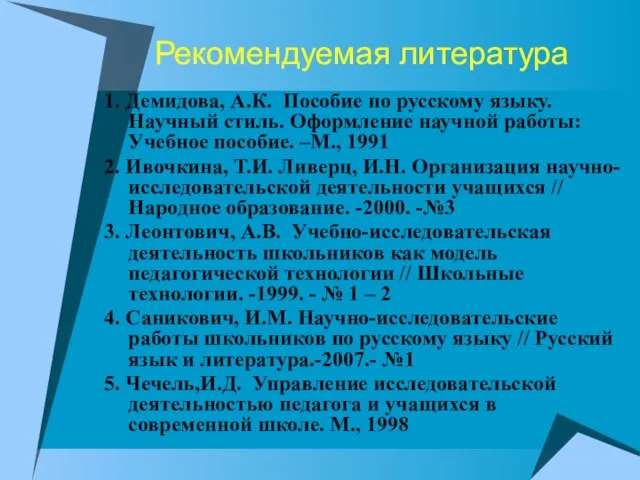 Рекомендуемая литература

1. Демидова, А.К. Пособие по русскому языку. Научный стиль. Оформление научной работы: Учебное пособие. –М., 1991

2. Ивочкина, Т.И. Ливерц, И.Н. Организация научно-исследовательской деятельности учащихся // Народное образование. -2000. -№3

3. Леонтович, А.В. Учебно-исследовательская деятельность школьников как модель педагогической технологии // Школьные технологии. -1999. - № 1 – 2

4. Саникович, И.М. Научно-исследовательские работы школьников по русскому языку // Русский язык и литература.-2007.- №1

5. Чечель,И.Д. Управление исследовательской деятельностью педагога и учащихся в современной школе. М., 1998